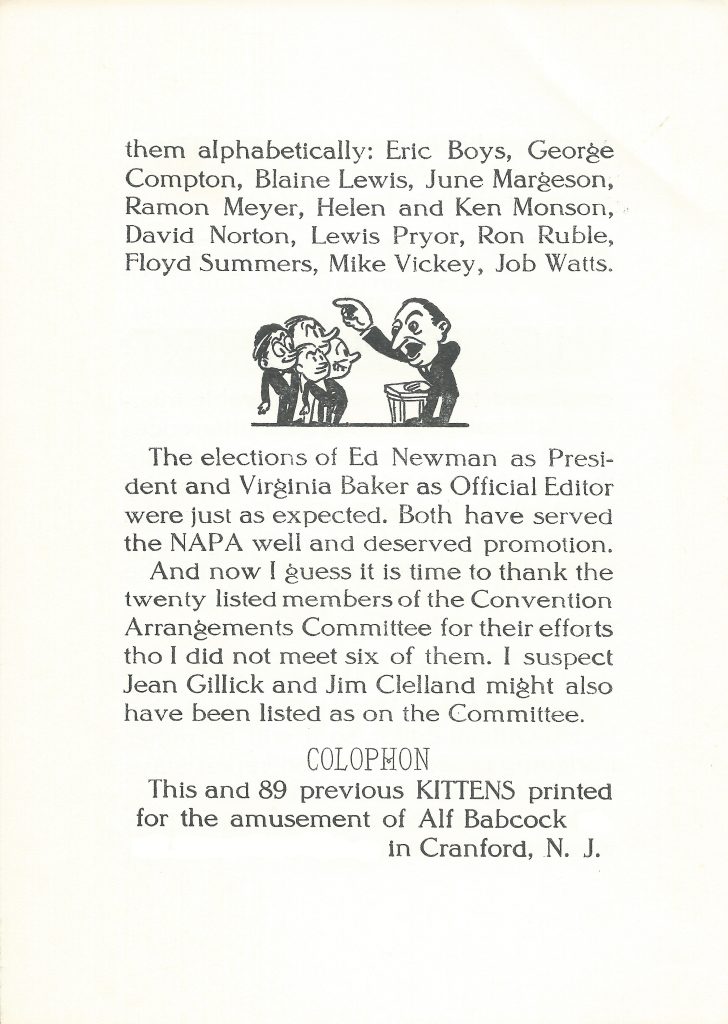 them alphabetically: Eric Boys, George Compton, Blaine Lewis, June Margeson, Ramon Meyer, Helen and Ken Monson, David Norton, Lewis Pryor, Ron Ruble, Floyd Summers, Mike Vickey, Job Watts.

The elections of Ed Newman as President and Virginia Baker as Official Editor were just as expected. Both have served the NAPA well and deserved promotion.

And now I guess it is time to thank the twenty listed members of the Convention Arrangements Committee for their efforts tho I did not meet six of them. I suspect Jean Gillick and Jim Clelland might also have been listed as on the Committee.

COLOPHON

This and 89 previous KITTENS printed for the amusement of Alf Babcock in Cranford, N. J.